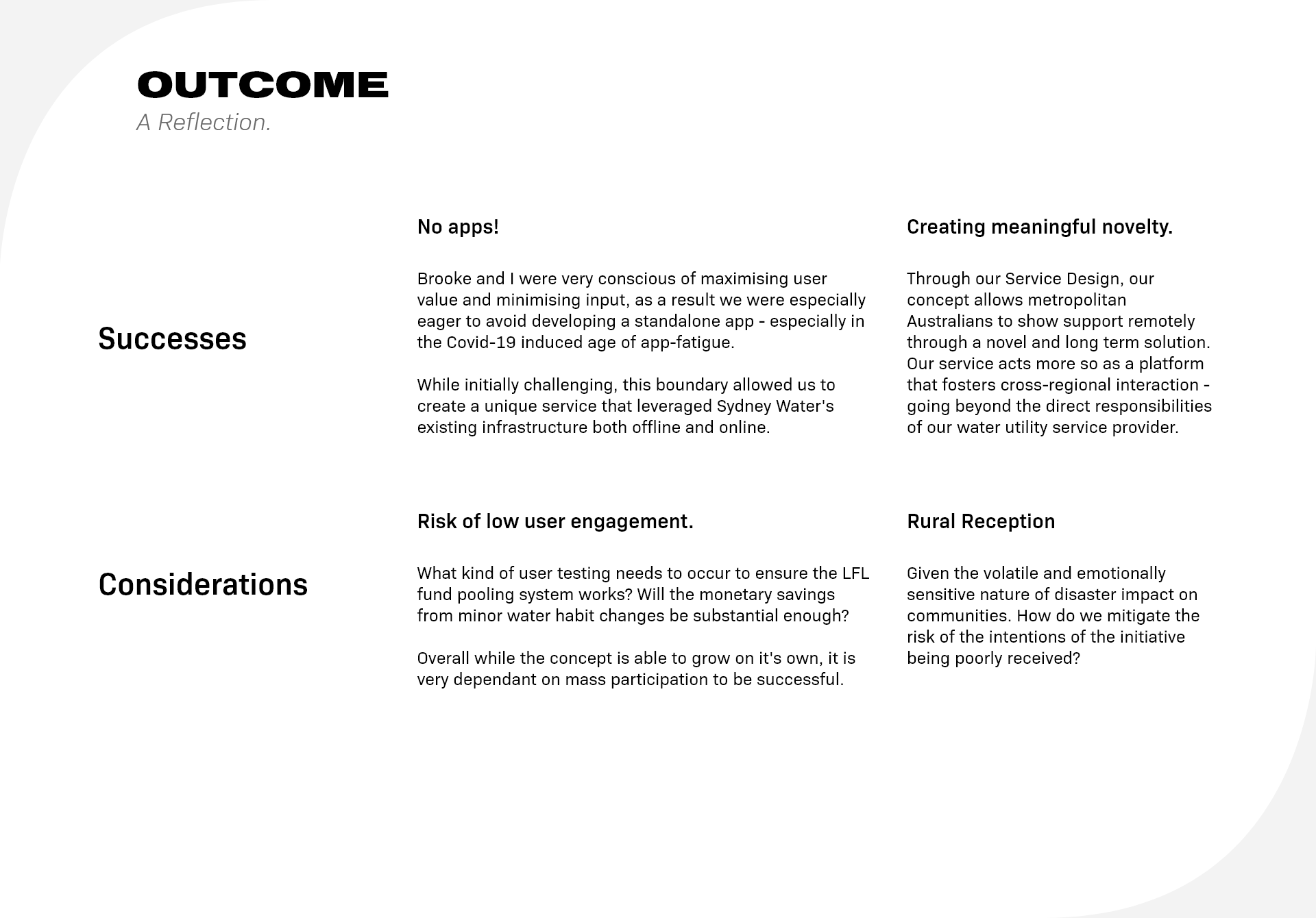 OUTCOME
A Reflection.

Successes

No apps!

Brooke and I were very conscious of maximising user value and minimising input, as a result we were especially eager to avoid developing a standalone app - especially in the Covid-19 induced age of app-fatigue.

While initially challenging, this boundary allowed us to create a unique service that leveraged Sydney Water's existing infrastructure both offline and online.

Creating meaningful novelty.

Through our Service Design, our concept allows metropolitan Australians to show support remotely through a novel and long term solution. Our service acts more so as a platform that fosters cross-regional interaction - going beyond the direct responsibilities of our water utility service provider.

Considerations

Risk of low user engagement.

What kind of user testing needs to occur to ensure the LFL fund pooling system works? Will the monetary savings from minor water habit changes be substantial enough?

Overall while the concept is able to grow on it's own, it is very dependant on mass participation to be successful.

Rural Reception

Given the volatile and emotionally sensitive nature of disaster impact on communities. How do we mitigate the risk of the intentions of the initiative being poorly received?